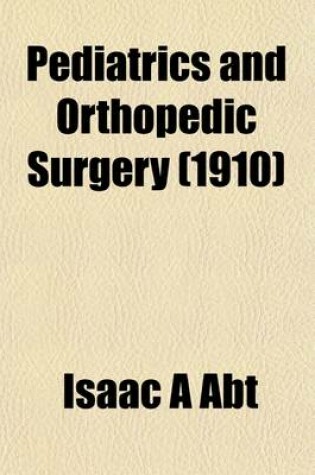 Pediatrics and Orthopedic Surgery (1910)

Isaac A Abt